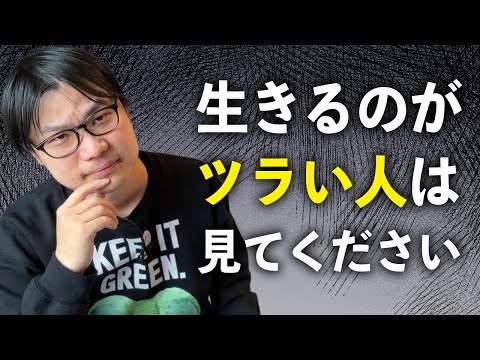 生きるのが
ツラい人は
見てください

KEEP IT
GREEN.